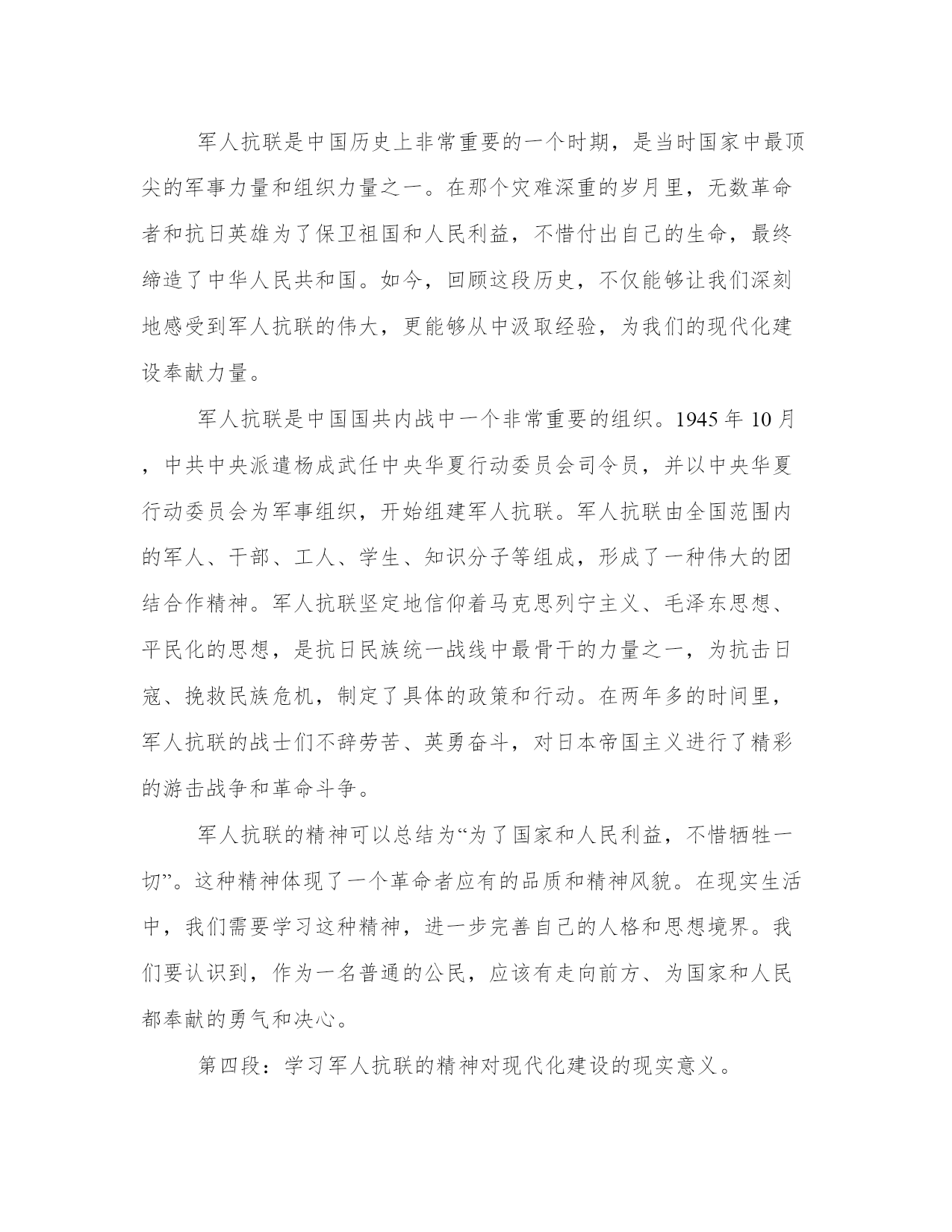 军人抗联是中国历史上非常重要的一个时期，是当时国家中最顶尖的军事力量和组织力量之一。在那个灾难深重的岁月里，无数革命者和抗日英雄为了保卫祖国和人民利益，不惜付出自己的生命，最终缔造了中华人民共和国。如今，回顾这段历史，不仅能够让我们深刻地感受到军人抗联的伟大，更能够从中汲取经验，为我们的现代化建设奉献力量。

军人抗联是中国国共内战中一个非常重要的组织。1945 年 10 月，中共中央派遣杨成武任中央华夏行动委员会司令员，并以中央华夏行动委员会为军事组织，开始组建军人抗联。军人抗联由全国范围内的军人、干部、工人、学生、知识分子等组成，形成了一种伟大的团结合作精神。军人抗联坚定地信仰着马克思列宁主义、毛泽东思想、平民化的思想，是抗日民族统一战线中最骨干的力量之一，为抗击日寇、挽救民族危机，制定了具体的政策和行动。在两年多的时间里，军人抗联的战士们不辞劳苦、英勇奋斗，对日本帝国主义进行了精彩的游击战争和革命斗争。

军人抗联的精神可以总结为“为了国家和人民利益，不惜牺牲一切”。这种精神体现了一个革命者应有的品质和精神风貌。在现实生活中，我们需要学习这种精神，进一步完善自己的人格和思想境界。我们要认识到，作为一名普通的公民，应该有走向前方、为国家和人民都奉献的勇气和决心。

第四段：学习军人抗联的精神对现代化建设的现实意义。